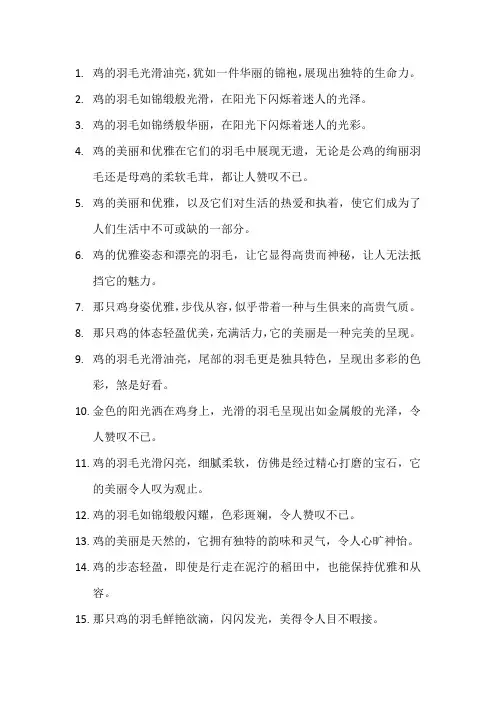 1. 鸡的羽毛光滑油亮，犹如一件华丽的锦袍，展现出独特的生命力。

2. 鸡的羽毛如锦缎般光滑，在阳光下闪烁着迷人的光泽。

3. 鸡的羽毛如锦绣般华丽，在阳光下闪烁着迷人的光彩。

4. 鸡的美丽和优雅在它们的羽毛中展现无遗，无论是公鸡的绚丽羽毛还是母鸡的柔软毛茸，都让人赞叹不已。

5. 鸡的美丽和优雅，以及它们对生活的热爱和执着，使它们成为了人们生活中不可或缺的一部分。

6. 鸡的优雅姿态和漂亮的羽毛，让它显得高贵而神秘，让人无法抵挡它的魅力。

7. 那只鸡身姿优雅，步伐从容，似乎带着一种与生俱来的高贵气质。

8. 那只鸡的体态轻盈优美，充满活力，它的美丽是一种完美的呈现。

9. 鸡的羽毛光滑油亮，尾部的羽毛更是独具特色，呈现出多彩的色彩，煞是好看。

10. 金色的阳光洒在鸡身上，光滑的羽毛呈现出如金属般的光泽，令人赞叹不已。

11. 鸡的羽毛光滑闪亮，细腻柔软，仿佛是经过精心打磨的宝石，它的美丽令人叹为观止。

12. 鸡的羽毛如锦缎般闪耀，色彩斑斓，令人赞叹不已。

13. 鸡的美丽是天然的，它拥有独特的韵味和灵气，令人心旷神怡。

14. 鸡的步态轻盈，即使是行走在泥泞的稻田中，也能保持优雅和从容。

15. 那只鸡的羽毛鲜艳欲滴，闪闪发光，美得令人目不暇接。